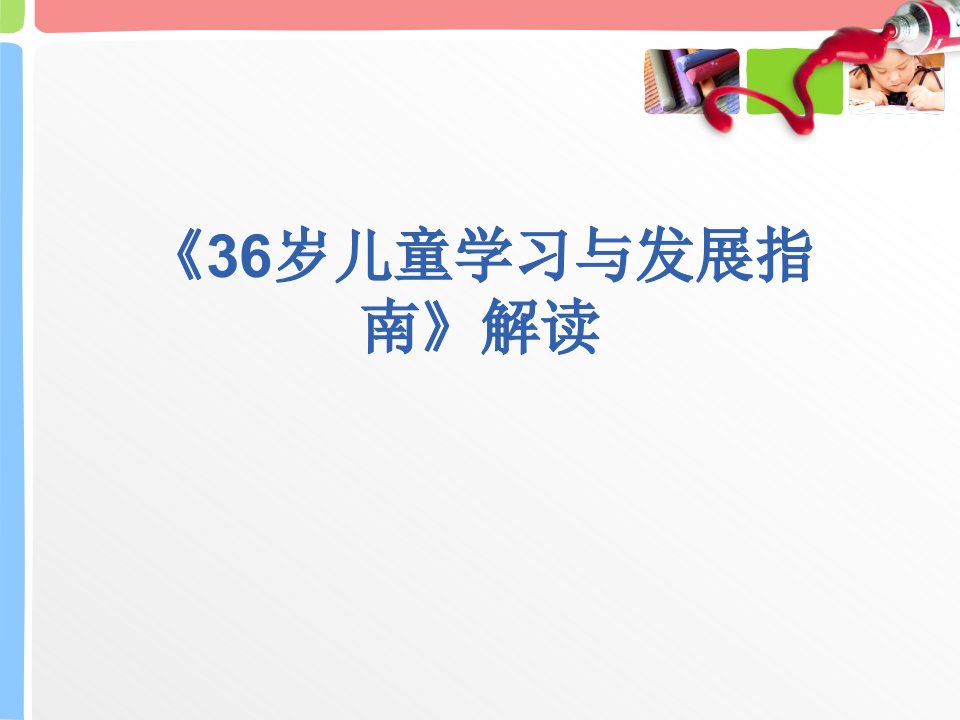 《36岁儿童学习与发展指南》解读